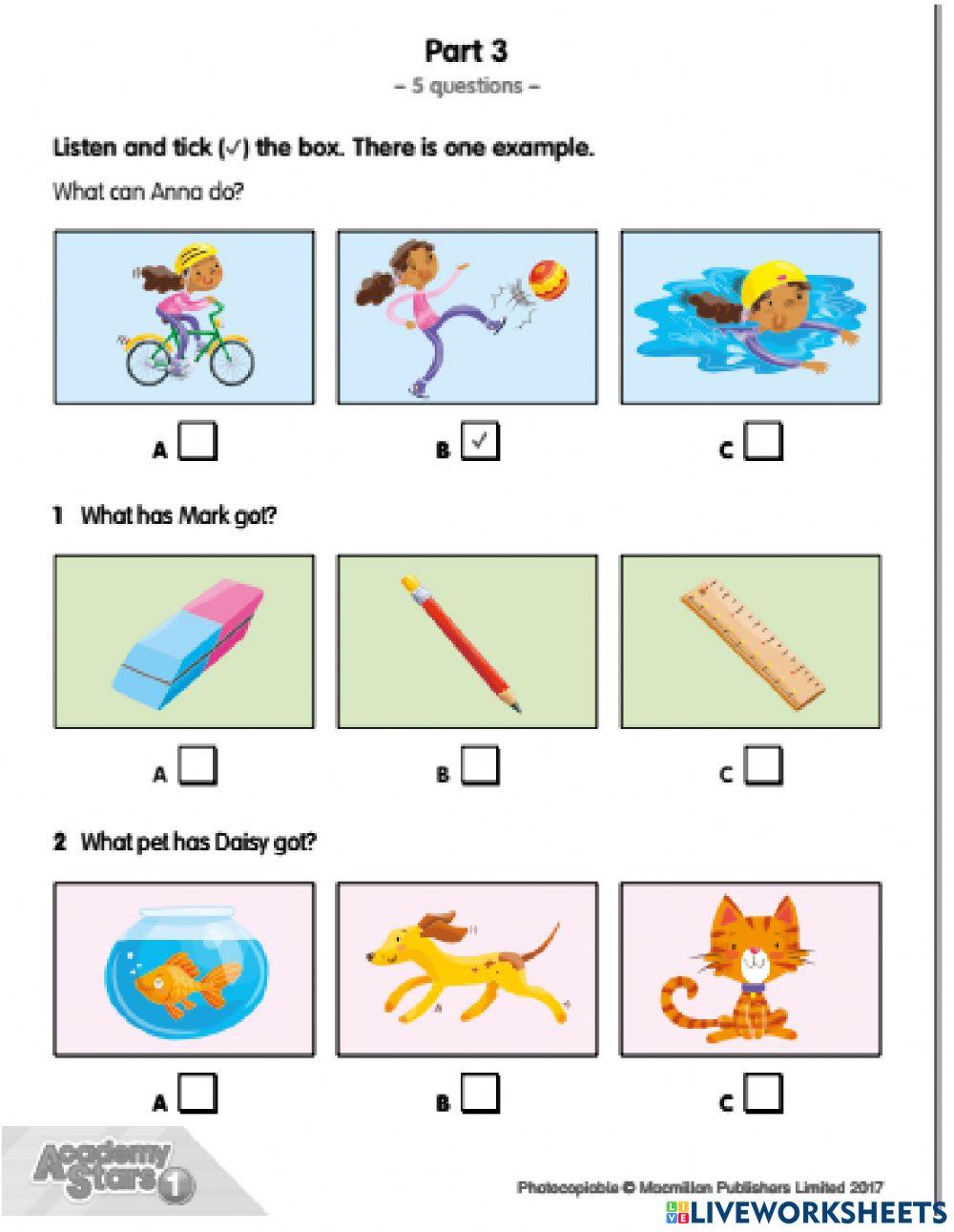 Part 3
– 5 questions –

Listen and tick (✓) the box. There is one example.

What can Anna do?

A ☐ B ☑ C ☐

1 What has Mark got?

A ☐ B ☐ C ☐

2 What pet has Daisy got?

A ☐ B ☐ C ☐

Academy Stars 1

Photocopiable © Macmillan Publishers Limited 2017

LIVEWORKSHEETS